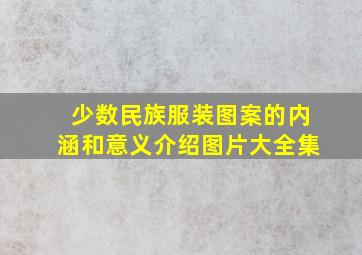 少数民族服装图案的内涵和意义介绍图片大全集